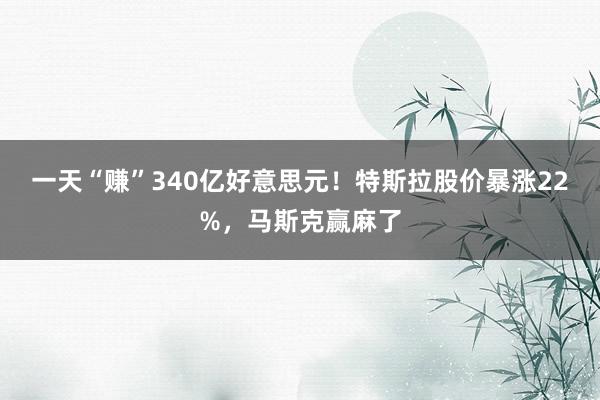 一天“赚”340亿好意思元！特斯拉股价暴涨22%，马斯克赢麻了